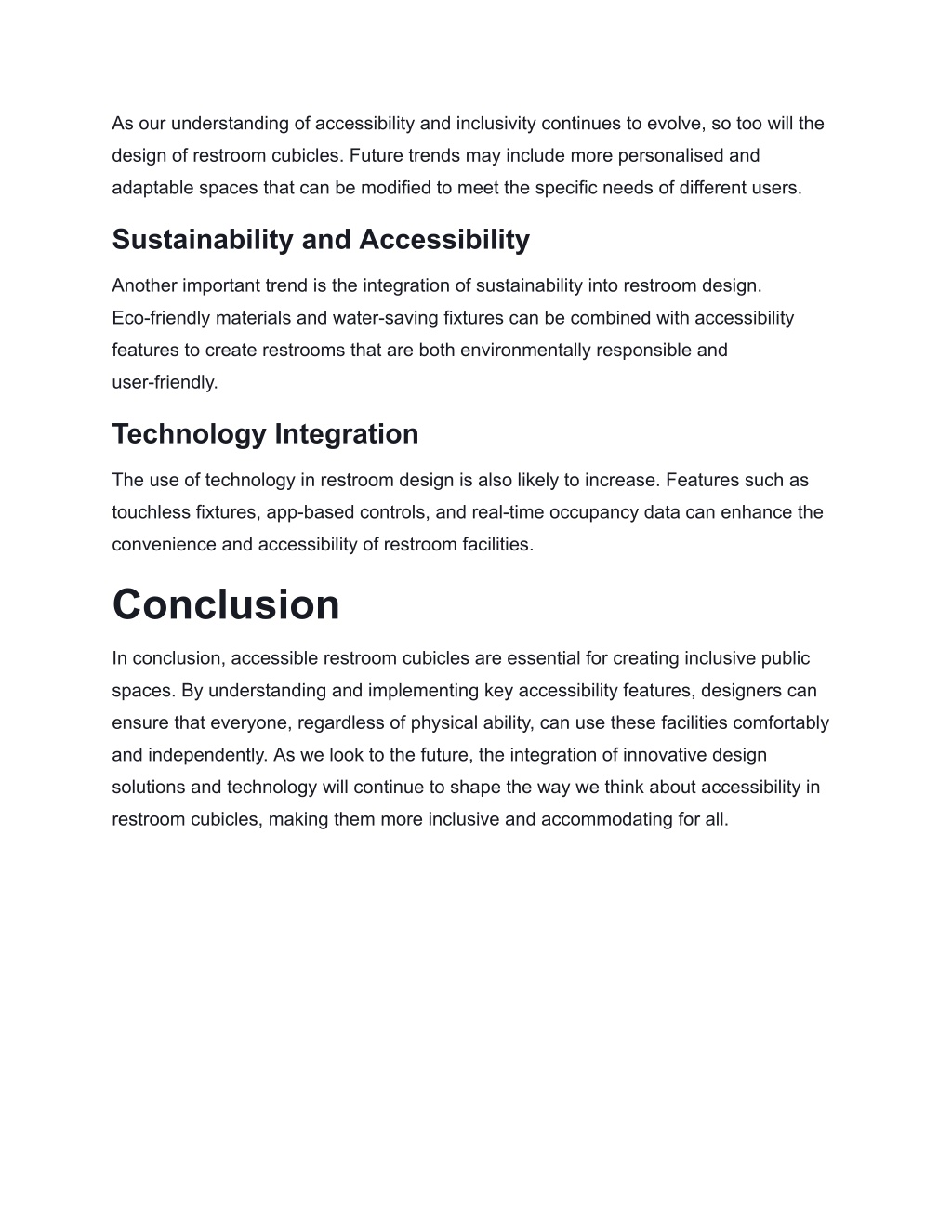 As our understanding of accessibility and inclusivity continues to evolve, so too will the design of restroom cubicles. Future trends may include more personalised and adaptable spaces that can be modified to meet the specific needs of different users.

Sustainability and Accessibility

Another important trend is the integration of sustainability into restroom design. Eco-friendly materials and water-saving fixtures can be combined with accessibility features to create restrooms that are both environmentally responsible and user-friendly.

Technology Integration

The use of technology in restroom design is also likely to increase. Features such as touchless fixtures, app-based controls, and real-time occupancy data can enhance the convenience and accessibility of restroom facilities.

Conclusion

In conclusion, accessible restroom cubicles are essential for creating inclusive public spaces. By understanding and implementing key accessibility features, designers can ensure that everyone, regardless of physical ability, can use these facilities comfortably and independently. As we look to the future, the integration of innovative design solutions and technology will continue to shape the way we think about accessibility in restroom cubicles, making them more inclusive and accommodating for all.